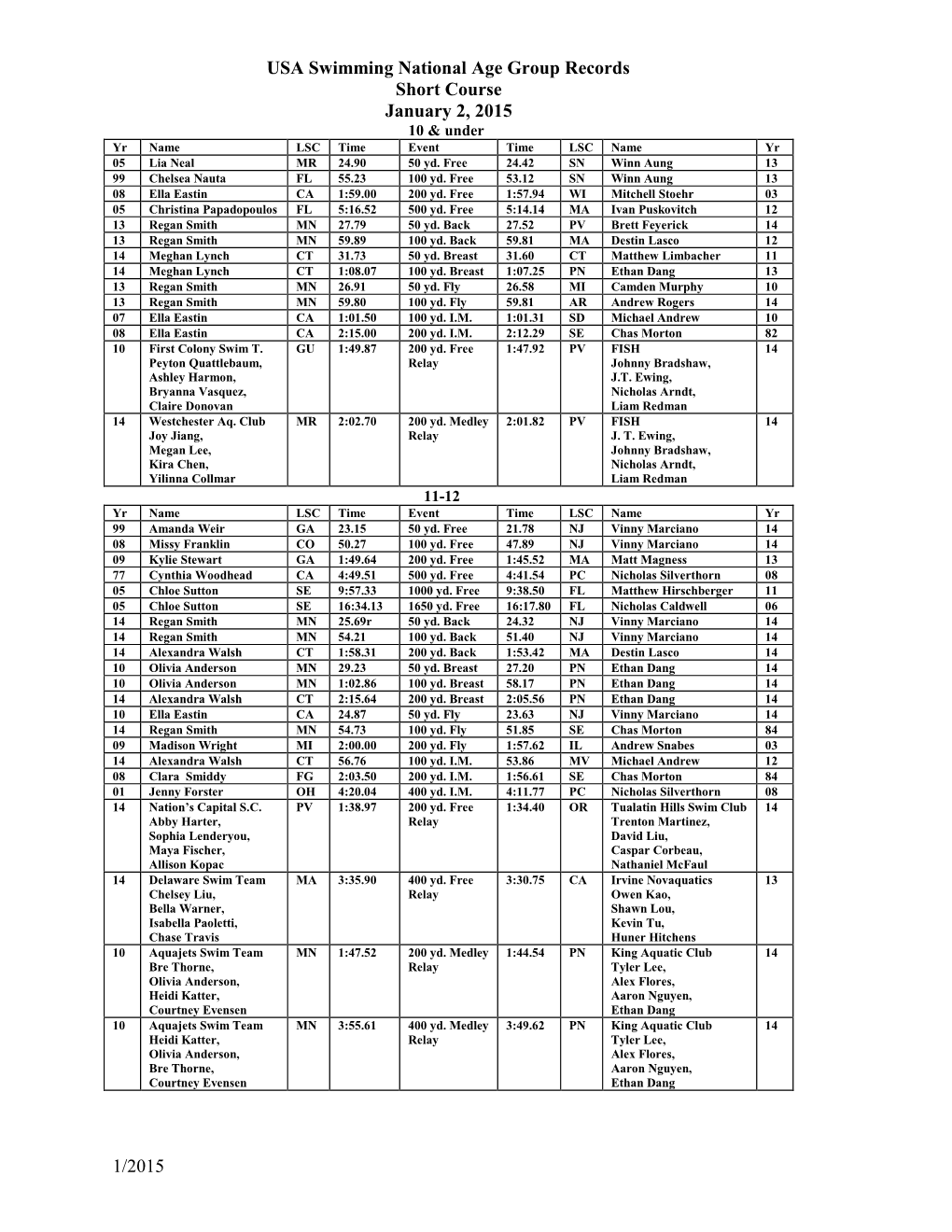 USA Swimming National Age Group Records
Short Course
January 2, 2015

10 & under

| Yr | Name | LSC | Time | Event | Time | LSC | Name | Yr |
|---|---|---|---|---|---|---|---|---|
| 05 | Lia Neal | MR | 24.90 | 50 yd. Free | 24.42 | SN | Winn Aung | 13 |
| 99 | Chelsea Nauta | FL | 55.23 | 100 yd. Free | 53.12 | SN | Winn Aung | 13 |
| 08 | Ella Eastin | CA | 1:59.00 | 200 yd. Free | 1:57.94 | WI | Mitchell Stoehr | 03 |
| 05 | Christina Papadopoulos | FL | 5:16.52 | 500 yd. Free | 5:14.14 | MA | Ivan Puskovitch | 12 |
| 13 | Regan Smith | MN | 27.79 | 50 yd. Back | 27.52 | PV | Brett Feyerick | 14 |
| 13 | Regan Smith | MN | 59.89 | 100 yd. Back | 59.81 | MA | Destin Lasco | 12 |
| 14 | Meghan Lynch | CT | 31.73 | 50 yd. Breast | 31.60 | CT | Matthew Limbacher | 11 |
| 14 | Meghan Lynch | CT | 1:08.07 | 100 yd. Breast | 1:07.25 | PN | Ethan Dang | 13 |
| 13 | Regan Smith | MN | 26.91 | 50 yd. Fly | 26.58 | MI | Camden Murphy | 10 |
| 13 | Regan Smith | MN | 59.80 | 100 yd. Fly | 59.81 | AR | Andrew Rogers | 14 |
| 07 | Ella Eastin | CA | 1:01.50 | 100 yd. I.M. | 1:01.31 | SD | Michael Andrew | 10 |
| 08 | Ella Eastin | CA | 2:15.00 | 200 yd. I.M. | 2:12.29 | SE | Chas Morton | 82 |
| 10 | First Colony Swim T. Peyton Quattlebaum, Ashley Harmon, Bryanna Vasquez, Claire Donovan | GU | 1:49.87 | 200 yd. Free Relay | 1:47.92 | PV | FISH Johnny Bradshaw, J.T. Ewing, Nicholas Arndt, Liam Redman | 14 |
| 14 | Westchester Aq. Club Joy Jiang, Megan Lee, Kira Chen, Yilinna Collmar | MR | 2:02.70 | 200 yd. Medley Relay | 2:01.82 | PV | FISH J. T. Ewing, Johnny Bradshaw, Nicholas Arndt, Liam Redman | 14 |

11-12

| Yr | Name | LSC | Time | Event | Time | LSC | Name | Yr |
|---|---|---|---|---|---|---|---|---|
| 99 | Amanda Weir | GA | 23.15 | 50 yd. Free | 21.78 | NJ | Vinny Marciano | 14 |
| 08 | Missy Franklin | CO | 50.27 | 100 yd. Free | 47.89 | NJ | Vinny Marciano | 14 |
| 09 | Kylie Stewart | GA | 1:49.64 | 200 yd. Free | 1:45.52 | MA | Matt Magness | 13 |
| 77 | Cynthia Woodhead | CA | 4:49.51 | 500 yd. Free | 4:41.54 | PC | Nicholas Silverthorn | 08 |
| 05 | Chloe Sutton | SE | 9:57.33 | 1000 yd. Free | 9:38.50 | FL | Matthew Hirschberger | 11 |
| 05 | Chloe Sutton | SE | 16:34.13 | 1650 yd. Free | 16:17.80 | FL | Nicholas Caldwell | 06 |
| 14 | Regan Smith | MN | 25.69r | 50 yd. Back | 24.32 | NJ | Vinny Marciano | 14 |
| 14 | Regan Smith | MN | 54.21 | 100 yd. Back | 51.40 | NJ | Vinny Marciano | 14 |
| 14 | Alexandra Walsh | CT | 1:58.31 | 200 yd. Back | 1:53.42 | MA | Destin Lasco | 14 |
| 10 | Olivia Anderson | MN | 29.23 | 50 yd. Breast | 27.20 | PN | Ethan Dang | 14 |
| 10 | Olivia Anderson | MN | 1:02.86 | 100 yd. Breast | 58.17 | PN | Ethan Dang | 14 |
| 14 | Alexandra Walsh | CT | 2:15.64 | 200 yd. Breast | 2:05.56 | PN | Ethan Dang | 14 |
| 10 | Ella Eastin | CA | 24.87 | 50 yd. Fly | 23.63 | NJ | Vinny Marciano | 14 |
| 14 | Regan Smith | MN | 54.73 | 100 yd. Fly | 51.85 | SE | Chas Morton | 84 |
| 09 | Madison Wright | MI | 2:00.00 | 200 yd. Fly | 1:57.62 | IL | Andrew Snabes | 03 |
| 14 | Alexandra Walsh | CT | 56.76 | 100 yd. I.M. | 53.86 | MV | Michael Andrew | 12 |
| 08 | Clara Smiddy | FG | 2:03.50 | 200 yd. I.M. | 1:56.61 | SE | Chas Morton | 84 |
| 01 | Jenny Forster | OH | 4:20.04 | 400 yd. I.M. | 4:11.77 | PC | Nicholas Silverthorn | 08 |
| 14 | Nation's Capital S.C. Abby Harter, Sophia Lenderyou, Maya Fischer, Allison Kopac | PV | 1:38.97 | 200 yd. Free Relay | 1:34.40 | OR | Tualatin Hills Swim Club Trenton Martinez, David Liu, Caspar Corbeau, Nathaniel McFaul | 14 |
| 14 | Delaware Swim Team Chelsey Liu, Bella Warner, Isabella Paoletti, Chase Travis | MA | 3:35.90 | 400 yd. Free Relay | 3:30.75 | CA | Irvine Novaquatics Owen Kao, Shawn Lou, Kevin Tu, Huner Hitchens | 13 |
| 10 | Aquajets Swim Team Bre Thorne, Olivia Anderson, Heidi Katter, Courtney Evensen | MN | 1:47.52 | 200 yd. Medley Relay | 1:44.54 | PN | King Aquatic Club Tyler Lee, Alex Flores, Aaron Nguyen, Ethan Dang | 14 |
| 10 | Aquajets Swim Team Heidi Katter, Olivia Anderson, Bre Thorne, Courtney Evensen | MN | 3:55.61 | 400 yd. Medley Relay | 3:49.62 | PN | King Aquatic Club Tyler Lee, Alex Flores, Aaron Nguyen, Ethan Dang | 14 |

1/2015